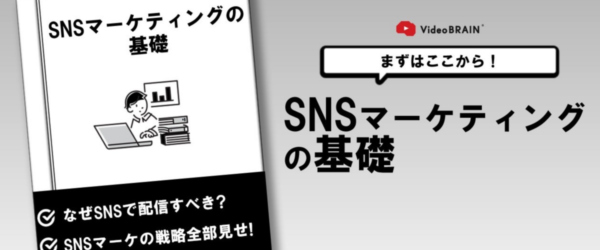 SNSマーケティングの基礎

なぜSNSで配信すべき？

SNSマーケの戦略全部見せ!

VideoBRAIN

まずはここから！

SNSマーケティングの基礎